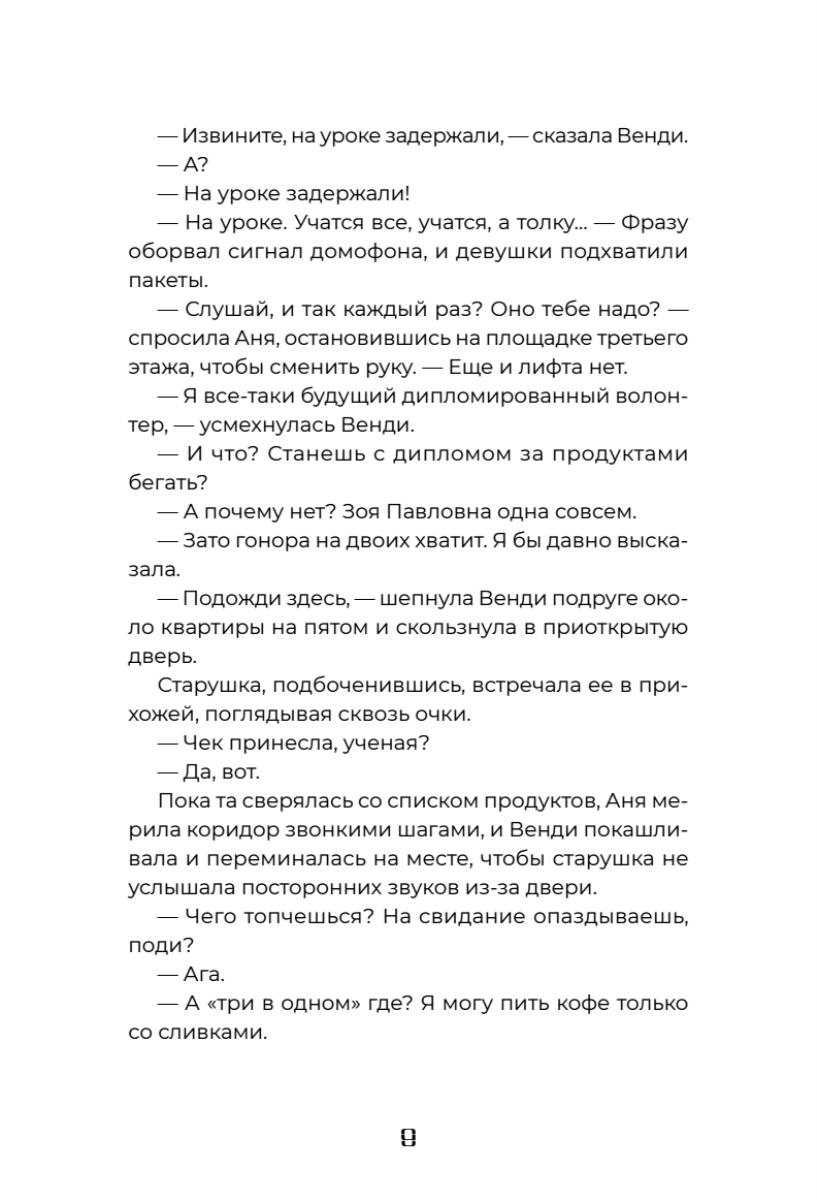 — Извините, на уроке задержали, — сказала Венди.

— А?

— На уроке задержали!

— На уроке. Учатся все, учатся, а толку... — Фразу оборвал сигнал домофона, и девушки подхватили пакеты.

— Слушай, и так каждый раз? Оно тебе надо? — спросила Аня, остановившись на площадке третьего этажа, чтобы сменить руку. — Еще и лифта нет.

— Я все-таки будущий дипломированный волонтер, — усмехнулась Венди.

— И что? Станешь с дипломом за продуктами бегать?

— А почему нет? Зоя Павловна одна совсем.

— Зато гонора на двоих хватит. Я бы давно высказала.

— Подожди здесь, — шепнула Венди подруге около квартиры на пятом и скользнула в приоткрытую дверь.

Старушка, подбоченившись, встречала ее в прихожей, поглядывая сквозь очки.

— Чек принесла, ученая?

— Да, вот.

Пока та сверялась со списком продуктов, Аня мерила коридор звонкими шагами, и Венди покашливала и переминалась на месте, чтобы старушка не услышала посторонних звуков из-за двери.

— Чего топчешься? На свидание опаздываешь, поди?

— Ага.

— А «три в одном» где? Я могу пить кофе только со сливками.

9